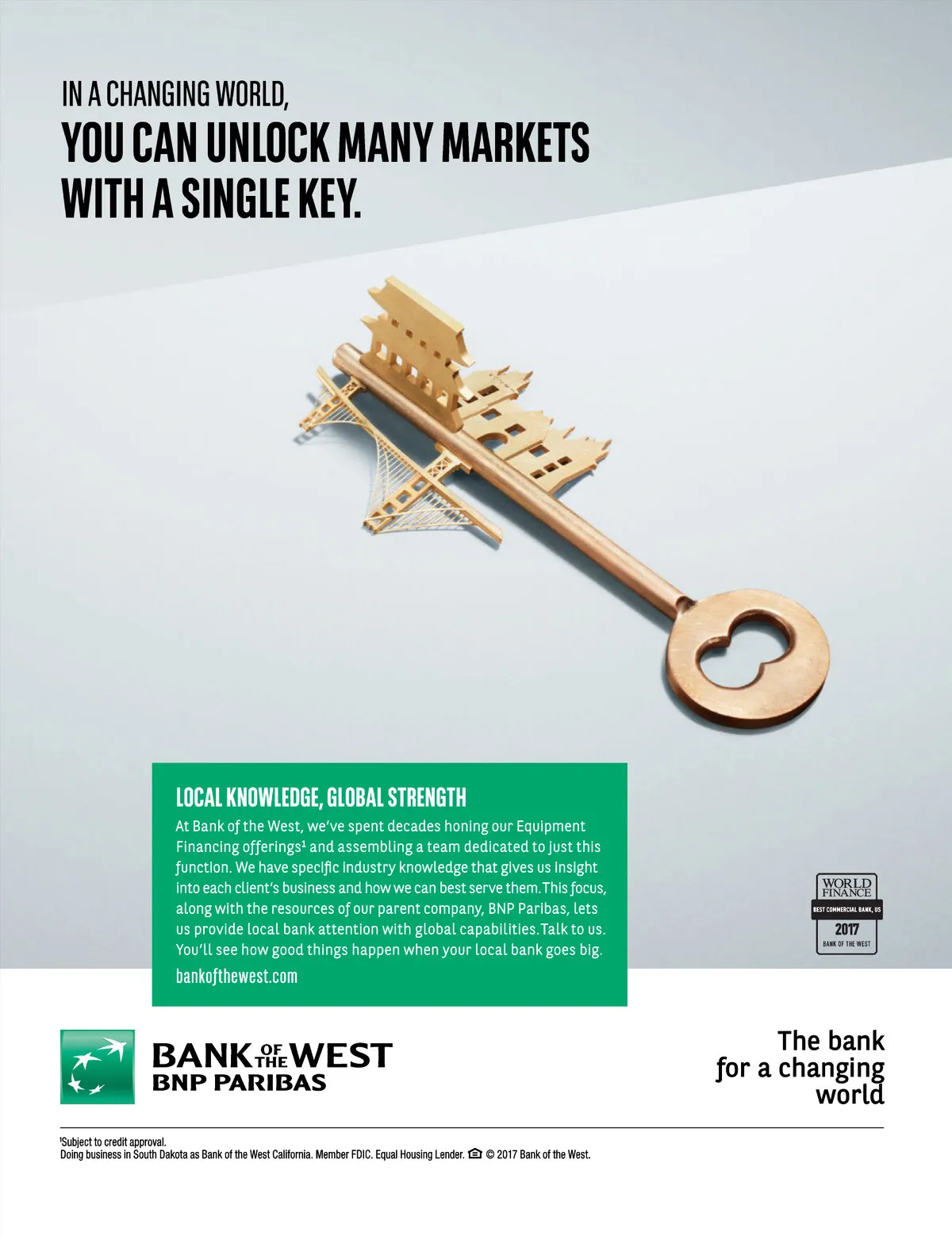 IN A CHANGING WORLD,
YOU CAN UNLOCK MANY MARKETS WITH A SINGLE KEY.

LOCAL KNOWLEDGE, GLOBAL STRENGTH

At Bank of the West, we've spent decades honing our Equipment Financing offerings$^{1}$ and assembling a team dedicated to just this function. We have specific industry knowledge that gives us insight into each client's business and how we can best serve them. This focus, along with the resources of our parent company, BNP Paribas, lets us provide local bank attention with global capabilities. Talk to us. You'll see how good things happen when your local bank goes big.

bankofthewest.com

WORLD FINANCE
BEST COMMERCIAL BANK, US
2017
BANK OF THE WEST

BANK OF THE WEST
BNP PARIBAS

The bank
for a changing
world

$^{1}$Subject to credit approval.
Doing business in South Dakota as Bank of the West California. Member FDIC. Equal Housing Lender. © 2017 Bank of the West.